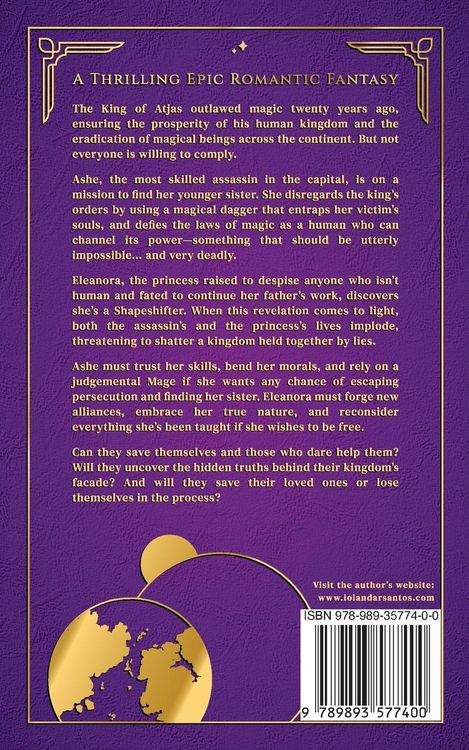 A Thrilling Epic Romantic Fantasy

The King of Atjas outlawed magic twenty years ago, ensuring the prosperity of his human kingdom and the eradication of magical beings across the continent. But not everyone is willing to comply.

Ashe, the most skilled assassin in the capital, is on a mission to find her younger sister. She disregards the king's orders by using a magical dagger that entraps her victim's souls, and defies the laws of magic as a human who can channel its power—something that should be utterly impossible... and very deadly.

Eleanora, the princess raised to despise anyone who isn't human and fated to continue her father's work, discovers she's a Shapeshifter. When this revelation comes to light, both the assassin's and the princess's lives implode, threatening to shatter a kingdom held together by lies.

Ashe must trust her skills, bend her morals, and rely on a judgemental Mage if she wants any chance of escaping persecution and finding her sister. Eleanora must forge new alliances, embrace her true nature, and reconsider everything she's been taught if she wishes to be free.

Can they save themselves and those who dare help them? Will they uncover the hidden truths behind their kingdom's facade? And will they save their loved ones or lose themselves in the process?

Visit the author's website:
www.iolandarsantos.com

ISBN 978-989-35774-0-0

9 789893 577400